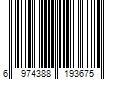 6 974388 193675